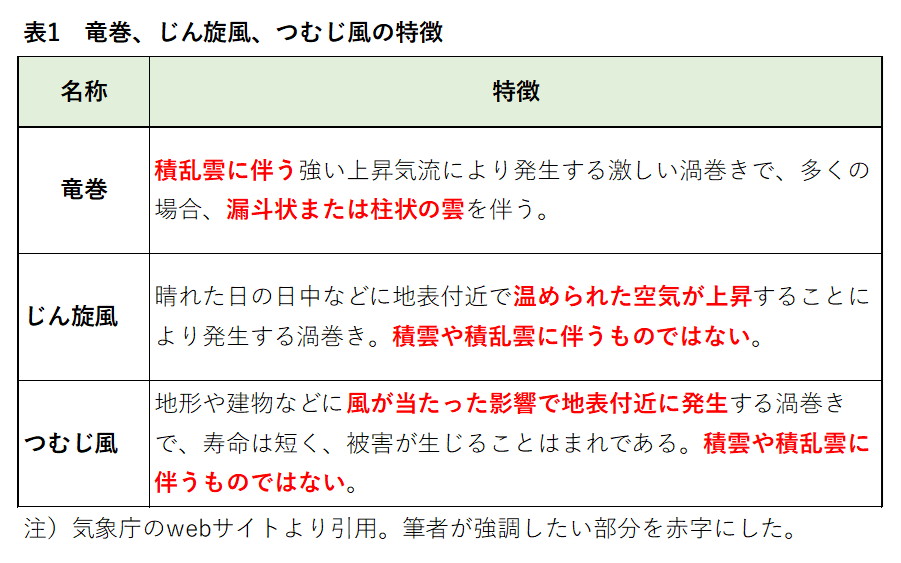 表1 竜巻、じん旋風、つむじ風の特徴

| 名称 | 特徴 |
|---|---|
| 竜巻 | 積乱雲に伴う強い上昇気流により発生する激しい渦巻きで、多くの場合、漏斗状または柱状の雲を伴う。 |
| じん旋風 | 晴れた日の日中などに地表付近で温められた空気が上昇することにより発生する渦巻き。積雲や積乱雲に伴うものではない。 |
| つむじ風 | 地形や建物などに風が当たった影響で地表付近に発生する渦巻きで、寿命は短く、被害が生じることはまれである。積雲や積乱雲に伴うものではない。 |

注）気象庁のwebサイトより引用。筆者が強調したい部分を赤字にした。